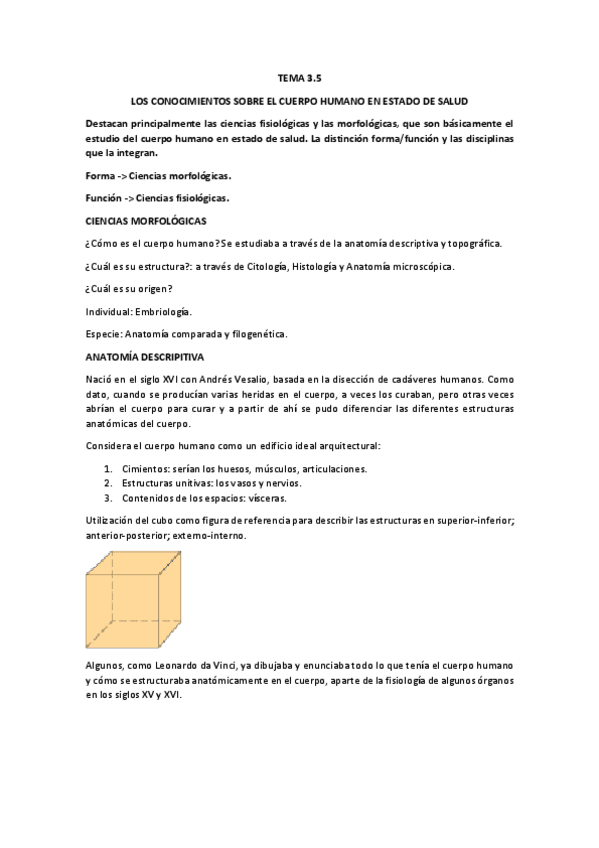 TEMA 3.5

LOS CONOCIMIENTOS SOBRE EL CUERPO HUMANO EN ESTADO DE SALUD

Destacan principalmente las ciencias fisiológicas y las morfológicas, que son básicamente el estudio del cuerpo humano en estado de salud. La distinción forma/función y las disciplinas que la integran.

Forma -> Ciencias morfológicas.

Función -> Ciencias fisiológicas.

CIENCIAS MORFOLÓGICAS

¿Cómo es el cuerpo humano? Se estudiaba a través de la anatomía descriptiva y topográfica.

¿Cuál es su estructura?: a través de Citología, Histología y Anatomía microscópica.

¿Cuál es su origen?

Individual: Embriología.

Especie: Anatomía comparada y filogenética.

ANATOMÍA DESCRIPITIVA

Nació en el siglo XVI con Andrés Vesalio, basada en la disección de cadáveres humanos. Como dato, cuando se producían varias heridas en el cuerpo, a veces los curaban, pero otras veces abrían el cuerpo para curar y a partir de ahí se pudo diferenciar las diferentes estructuras anatómicas del cuerpo.

Considera el cuerpo humano como un edificio ideal arquitectural:

1. Cimientos: serían los huesos, músculos, articulaciones.
2. Estructuras unitivas: los vasos y nervios.
3. Contenidos de los espacios: vísceras.

Utilización del cubo como figura de referencia para describir las estructuras en superior-inferior; anterior-posterior; externo-interno.

Algunos, como Leonardo da Vinci, ya dibujaba y enunciaba todo lo que tenía el cuerpo humano y cómo se estructuraba anatómicamente en el cuerpo, aparte de la fisiología de algunos órganos en los siglos XV y XVI.